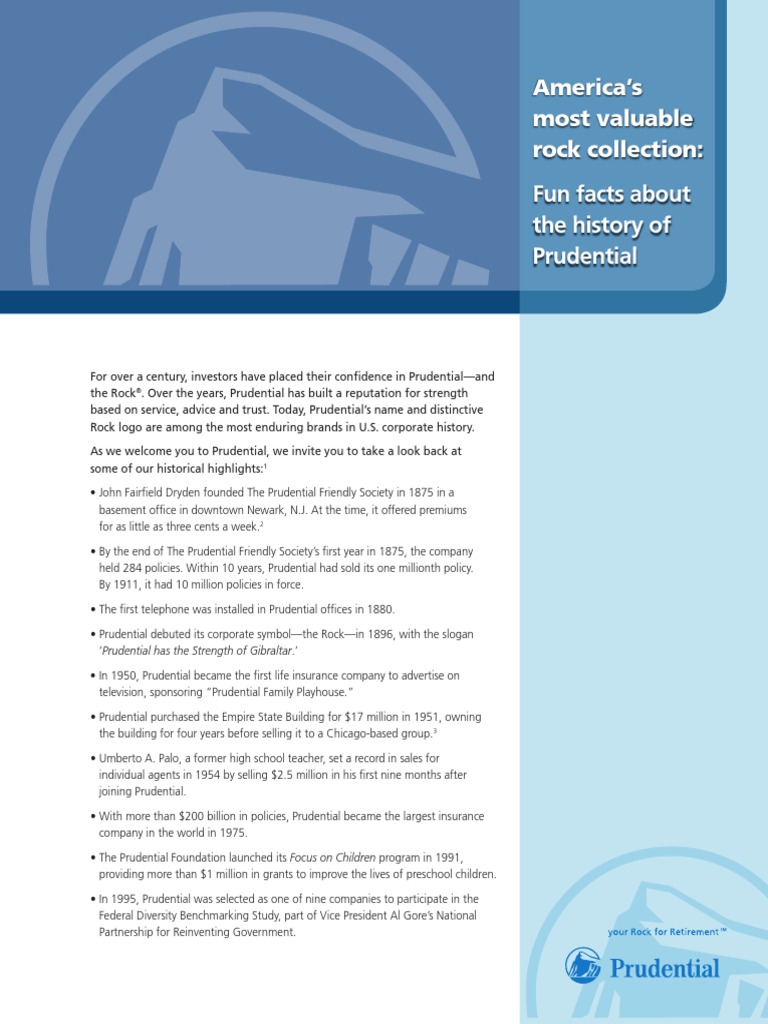 America's most valuable rock collection:

Fun facts about the history of Prudential

For over a century, investors have placed their confidence in Prudential—and the Rock®. Over the years, Prudential has built a reputation for strength based on service, advice and trust. Today, Prudential's name and distinctive Rock logo are among the most enduring brands in U.S. corporate history.

As we welcome you to Prudential, we invite you to take a look back at some of our historical highlights:$^1$

• John Fairfield Dryden founded The Prudential Friendly Society in 1875 in a basement office in downtown Newark, N.J. At the time, it offered premiums for as little as three cents a week.$^2$

• By the end of The Prudential Friendly Society's first year in 1875, the company held 284 policies. Within 10 years, Prudential had sold its one millionth policy. By 1911, it had 10 million policies in force.

• The first telephone was installed in Prudential offices in 1880.

• Prudential debuted its corporate symbol—the Rock—in 1896, with the slogan 'Prudential has the Strength of Gibraltar.'

• In 1950, Prudential became the first life insurance company to advertise on television, sponsoring "Prudential Family Playhouse."

• Prudential purchased the Empire State Building for $17 million in 1951, owning the building for four years before selling it to a Chicago-based group.$^3$

• Umberto A. Palo, a former high school teacher, set a record in sales for individual agents in 1954 by selling $2.5 million in his first nine months after joining Prudential.

• With more than $200 billion in policies, Prudential became the largest insurance company in the world in 1975.

• The Prudential Foundation launched its Focus on Children program in 1991, providing more than $1 million in grants to improve the lives of preschool children.

• In 1995, Prudential was selected as one of nine companies to participate in the Federal Diversity Benchmarking Study, part of Vice President Al Gore's National Partnership for Reinventing Government.

your Rock for Retirement™

Prudential